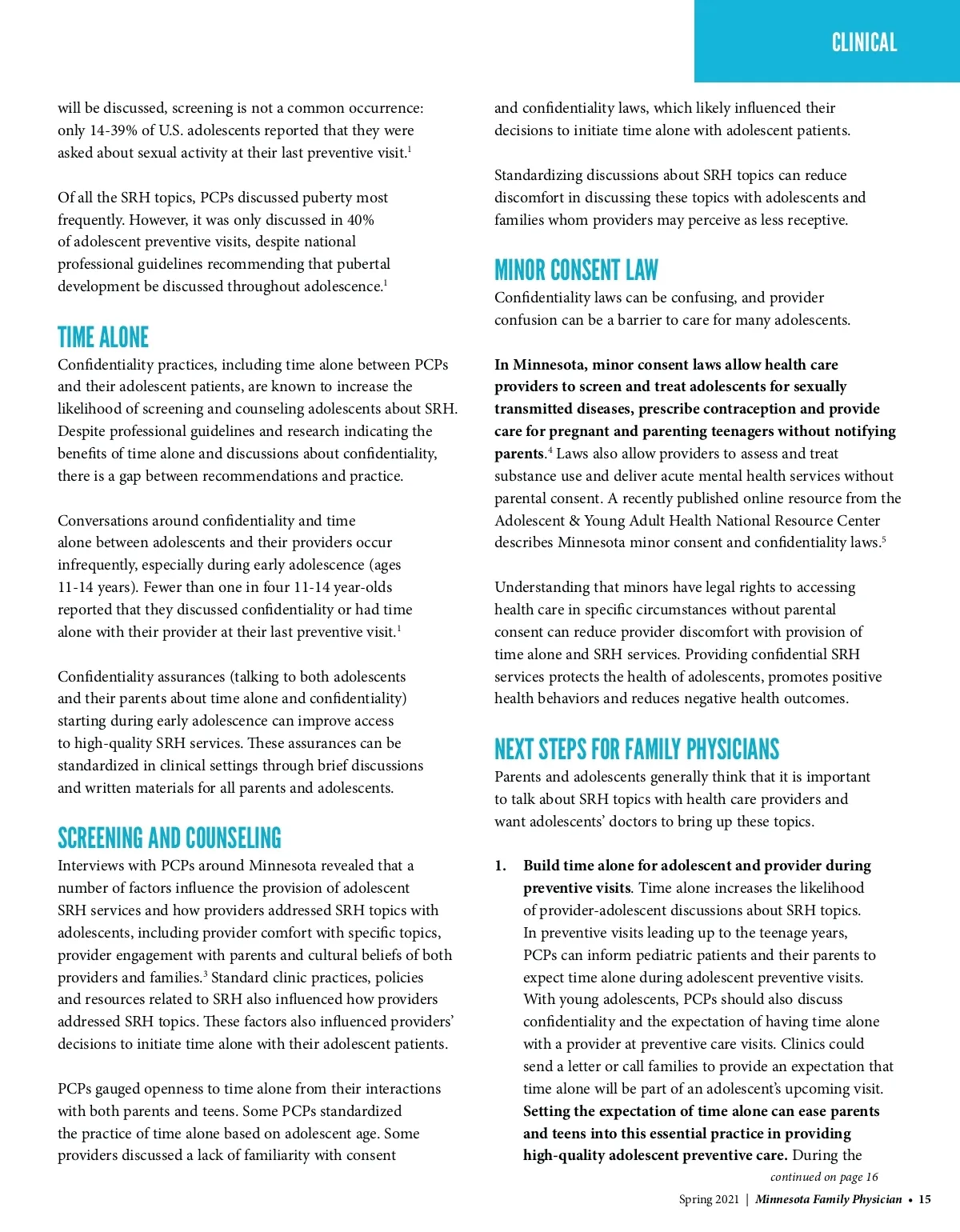 CLINICAL

will be discussed, screening is not a common occurrence: only 14-39% of U.S. adolescents reported that they were asked about sexual activity at their last preventive visit.$^1$

Of all the SRH topics, PCPs discussed puberty most frequently. However, it was only discussed in 40% of adolescent preventive visits, despite national professional guidelines recommending that pubertal development be discussed throughout adolescence.$^1$

TIME ALONE

Confidentiality practices, including time alone between PCPs and their adolescent patients, are known to increase the likelihood of screening and counseling adolescents about SRH. Despite professional guidelines and research indicating the benefits of time alone and discussions about confidentiality, there is a gap between recommendations and practice.

Conversations around confidentiality and time alone between adolescents and their providers occur infrequently, especially during early adolescence (ages 11-14 years). Fewer than one in four 11-14 year-olds reported that they discussed confidentiality or had time alone with their provider at their last preventive visit.$^1$

Confidentiality assurances (talking to both adolescents and their parents about time alone and confidentiality) starting during early adolescence can improve access to high-quality SRH services. These assurances can be standardized in clinical settings through brief discussions and written materials for all parents and adolescents.

SCREENING AND COUNSELING

Interviews with PCPs around Minnesota revealed that a number of factors influence the provision of adolescent SRH services and how providers addressed SRH topics with adolescents, including provider comfort with specific topics, provider engagement with parents and cultural beliefs of both providers and families.$^3$ Standard clinic practices, policies and resources related to SRH also influenced how providers addressed SRH topics. These factors also influenced providers' decisions to initiate time alone with their adolescent patients.

PCPs gauged openness to time alone from their interactions with both parents and teens. Some PCPs standardized the practice of time alone based on adolescent age. Some providers discussed a lack of familiarity with consent and confidentiality laws, which likely influenced their decisions to initiate time alone with adolescent patients.

Standardizing discussions about SRH topics can reduce discomfort in discussing these topics with adolescents and families whom providers may perceive as less receptive.

MINOR CONSENT LAW

Confidentiality laws can be confusing, and provider confusion can be a barrier to care for many adolescents.

In Minnesota, minor consent laws allow health care providers to screen and treat adolescents for sexually transmitted diseases, prescribe contraception and provide care for pregnant and parenting teenagers without notifying parents.$^4$ Laws also allow providers to assess and treat substance use and deliver acute mental health services without parental consent. A recently published online resource from the Adolescent & Young Adult Health National Resource Center describes Minnesota minor consent and confidentiality laws.$^5$

Understanding that minors have legal rights to accessing health care in specific circumstances without parental consent can reduce provider discomfort with provision of time alone and SRH services. Providing confidential SRH services protects the health of adolescents, promotes positive health behaviors and reduces negative health outcomes.

NEXT STEPS FOR FAMILY PHYSICIANS

Parents and adolescents generally think that it is important to talk about SRH topics with health care providers and want adolescents' doctors to bring up these topics.

1. Build time alone for adolescent and provider during preventive visits. Time alone increases the likelihood of provider-adolescent discussions about SRH topics. In preventive visits leading up to the teenage years, PCPs can inform pediatric patients and their parents to expect time alone during adolescent preventive visits. With young adolescents, PCPs should also discuss confidentiality and the expectation of having time alone with a provider at preventive care visits. Clinics could send a letter or call families to provide an expectation that time alone will be part of an adolescent's upcoming visit. Setting the expectation of time alone can ease parents and teens into this essential practice in providing high-quality adolescent preventive care. During the

continued on page 16

Spring 2021 | Minnesota Family Physician • 15